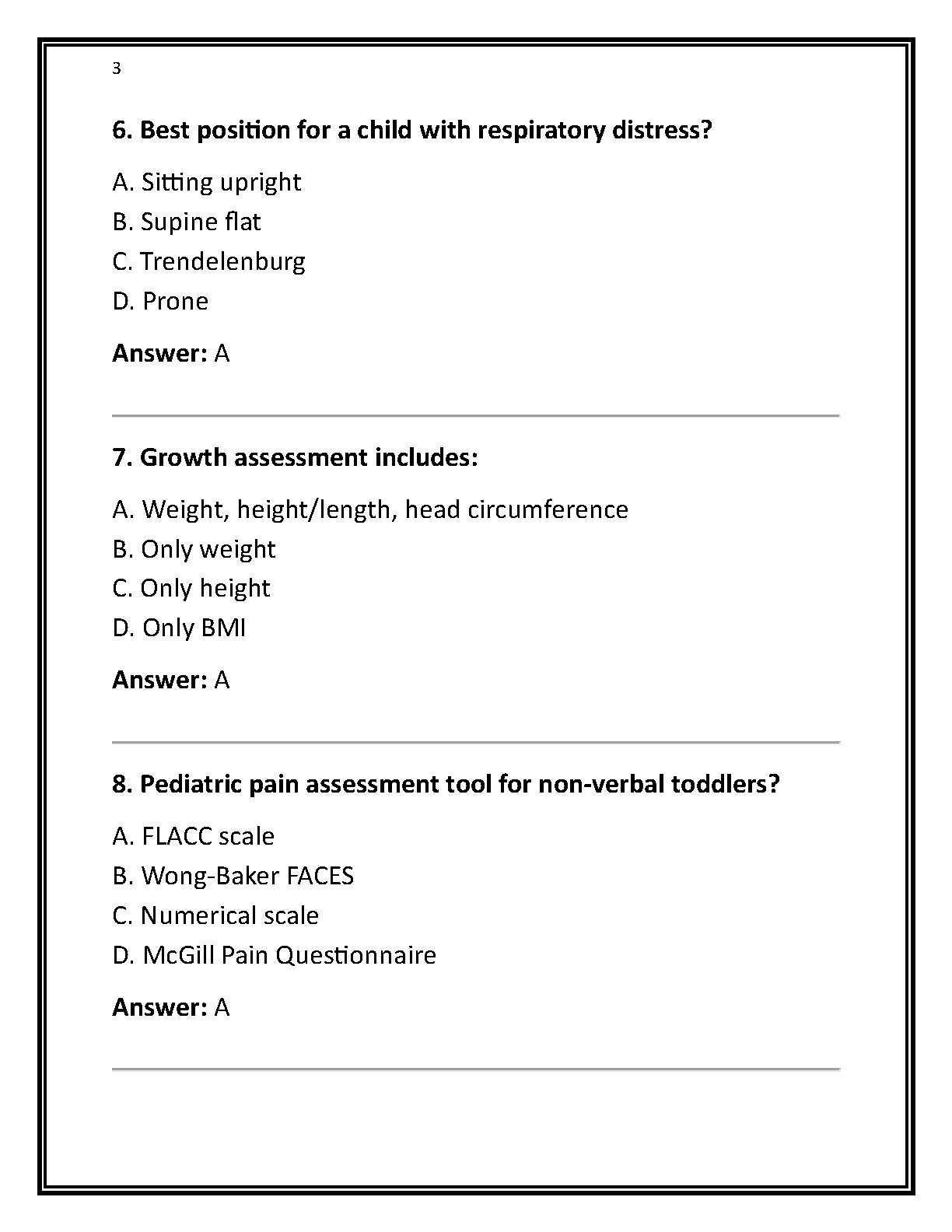 3

6. Best position for a child with respiratory distress?

A. Sitting upright
B. Supine flat
C. Trendelenburg
D. Prone

Answer: A

7. Growth assessment includes:

A. Weight, height/length, head circumference
B. Only weight
C. Only height
D. Only BMI

Answer: A

8. Pediatric pain assessment tool for non-verbal toddlers?

A. FLACC scale
B. Wong-Baker FACES
C. Numerical scale
D. McGill Pain Questionnaire

Answer: A